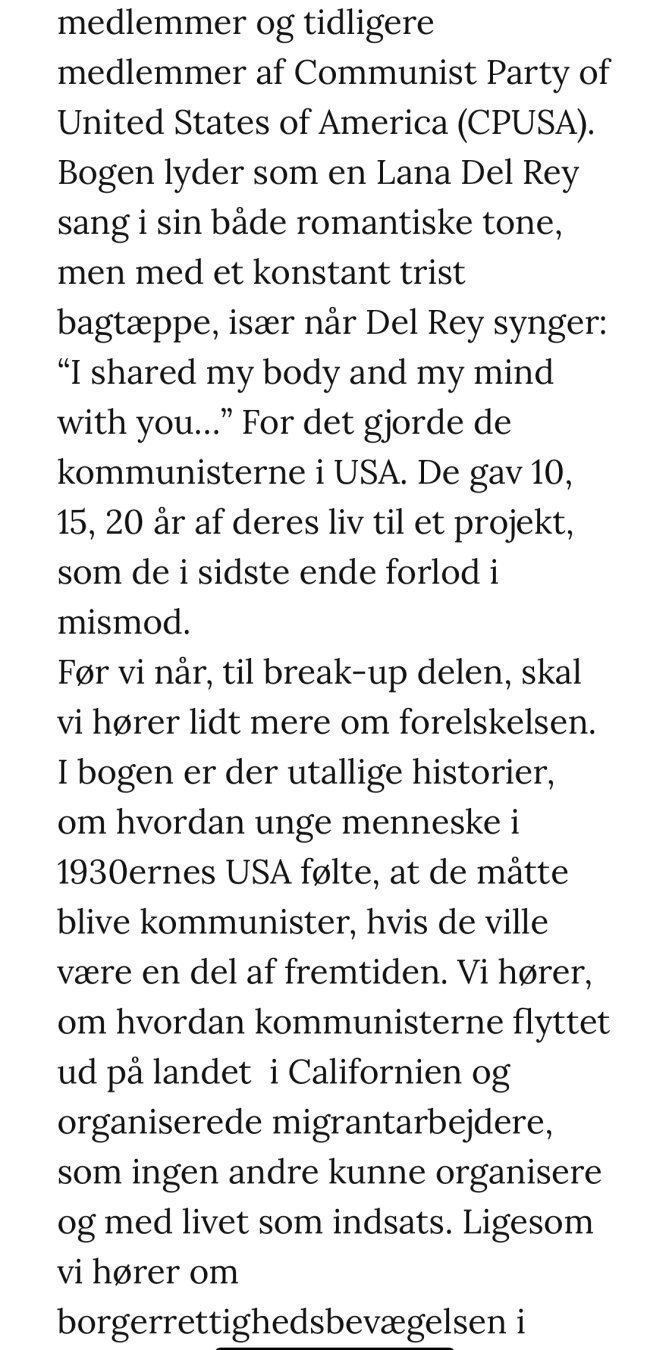 medlemmer og tidligere medlemmer af Communist Party of United States of America (CPUSA). Bogen lyder som en Lana Del Rey sang i sin både romantiske tone, men med et konstant trist bagtæppe, især når Del Rey synger: “I shared my body and my mind with you…” For det gjorde de kommunisterne i USA. De gav 10, 15, 20 år af deres liv til et projekt, som de i sidste ende forlod i mismod.
Før vi når, til break-up delen, skal vi hører lidt mere om forelskelsen. I bogen er der utallige historier, om hvordan unge menneske i 1930ernes USA følte, at de måtte blive kommunister, hvis de ville være en del af fremtiden. Vi hører, om hvordan kommunisterne flyttet ud på landet  i Californien og organiserede migrantarbejdere, som ingen andre kunne organisere og med livet som indsats. Ligesom vi hører om borgerrettighedsbevægelsen i